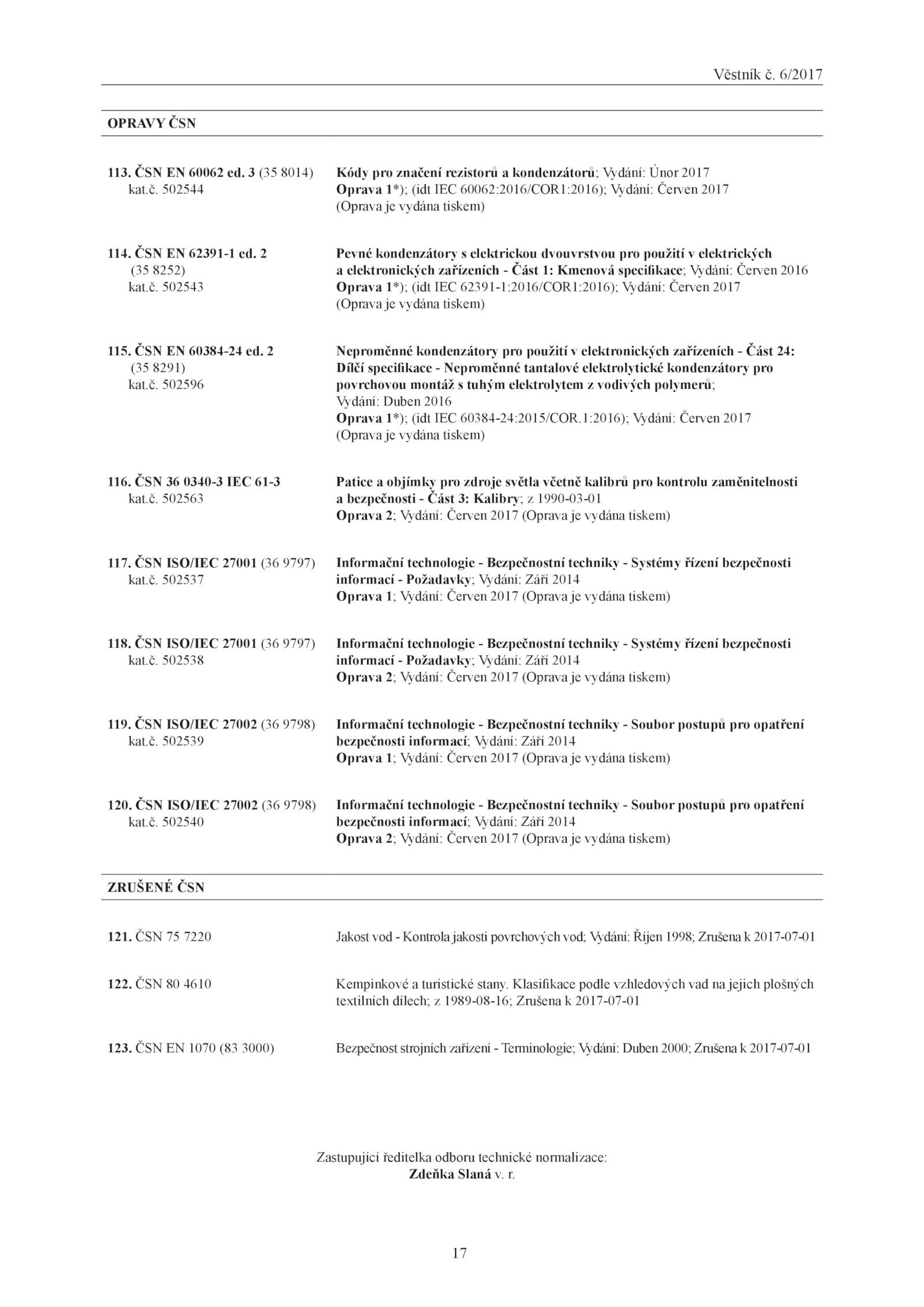 Věstník č. 6/2017

OPRAVY ČSN

113. ČSN EN 60062 ed. 3 (35 8014) kat.č. 502544

Kódy pro značení rezistorů a kondenzátorů; Vydání: Únor 2017
Oprava 1*); (idt IEC 60062:2016/COR1:2016); Vydání: Červen 2017
(Oprava je vydána tiskem)

114. ČSN EN 62391-1 ed. 2 (35 8252) kat.č. 502543

Pevné kondenzátory s elektrickou dvouvrstvou pro použití v elektrických a elektronických zařízeních - Část 1: Kmenová specifikace; Vydání: Červen 2016
Oprava 1*); (idt IEC 62391-1:2016/COR1:2016); Vydání: Červen 2017
(Oprava je vydána tiskem)

115. ČSN EN 60384-24 ed. 2 (35 8291) kat.č. 502596

Neproměnné kondenzátory pro použití v elektronických zařízeních - Část 24: Dílčí specifikace - Neproměnné tantalové elektrolytické kondenzátory pro povrchovou montáž s tuhým elektrolytem z vodivých polymerů; Vydání: Duben 2016
Oprava 1*); (idt IEC 60384-24:2015/COR.1:2016); Vydání: Červen 2017
(Oprava je vydána tiskem)

116. ČSN 36 0340-3 IEC 61-3 kat.č. 502563

Patice a objímky pro zdroje světla včetně kalibrů pro kontrolu zaměnitelnosti a bezpečnosti - Část 3: Kalibry; z 1990-03-01
Oprava 2; Vydání: Červen 2017 (Oprava je vydána tiskem)

117. ČSN ISO/IEC 27001 (36 9797) kat.č. 502537

Informační technologie - Bezpečnostní techniky - Systémy řízení bezpečnosti informací - Požadavky; Vydání: Září 2014
Oprava 1; Vydání: Červen 2017 (Oprava je vydána tiskem)

118. ČSN ISO/IEC 27001 (36 9797) kat.č. 502538

Informační technologie - Bezpečnostní techniky - Systémy řízení bezpečnosti informací - Požadavky; Vydání: Září 2014
Oprava 2; Vydání: Červen 2017 (Oprava je vydána tiskem)

119. ČSN ISO/IEC 27002 (36 9798) kat.č. 502539

Informační technologie - Bezpečnostní techniky - Soubor postupů pro opatření bezpečnosti informací; Vydání: Září 2014
Oprava 1; Vydání: Červen 2017 (Oprava je vydána tiskem)

120. ČSN ISO/IEC 27002 (36 9798) kat.č. 502540

Informační technologie - Bezpečnostní techniky - Soubor postupů pro opatření bezpečnosti informací; Vydání: Září 2014
Oprava 2; Vydání: Červen 2017 (Oprava je vydána tiskem)

ZRUŠENÉ ČSN

121. ČSN 75 7220

Jakost vod - Kontrola jakosti povrchových vod; Vydání: Říjen 1998; Zrušena k 2017-07-01

122. ČSN 80 4610

Kempinkové a turistické stany. Klasifikace podle vzhledových vad na jejich plošných textilních dílech; z 1989-08-16; Zrušena k 2017-07-01

123. ČSN EN 1070 (83 3000)

Bezpečnost strojních zařízení - Terminologie; Vydání: Duben 2000; Zrušena k 2017-07-01

Zastupující ředitelka odboru technické normalizace:
Zdeňka Slaná v. r.

17